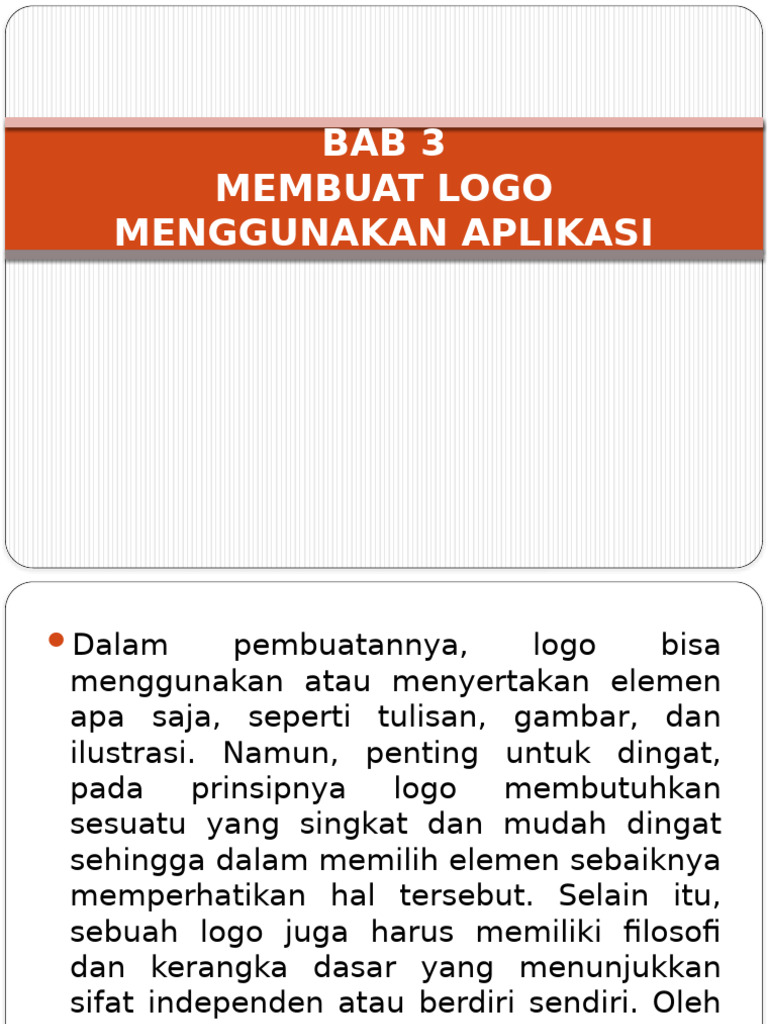 BAB 3
MEMBUAT LOGO
MENGGUNAKAN APLIKASI

Dalam pembuatannya, logo bisa menggunakan atau menyertakan elemen apa saja, seperti tulisan, gambar, dan ilustrasi. Namun, penting untuk dingat, pada prinsipnya logo membutuhkan sesuatu yang singkat dan mudah dingat sehingga dalam memilih elemen sebaiknya memperhatikan hal tersebut. Selain itu, sebuah logo juga harus memiliki filosofi dan kerangka dasar yang menunjukkan sifat independen atau berdiri sendiri. Oleh